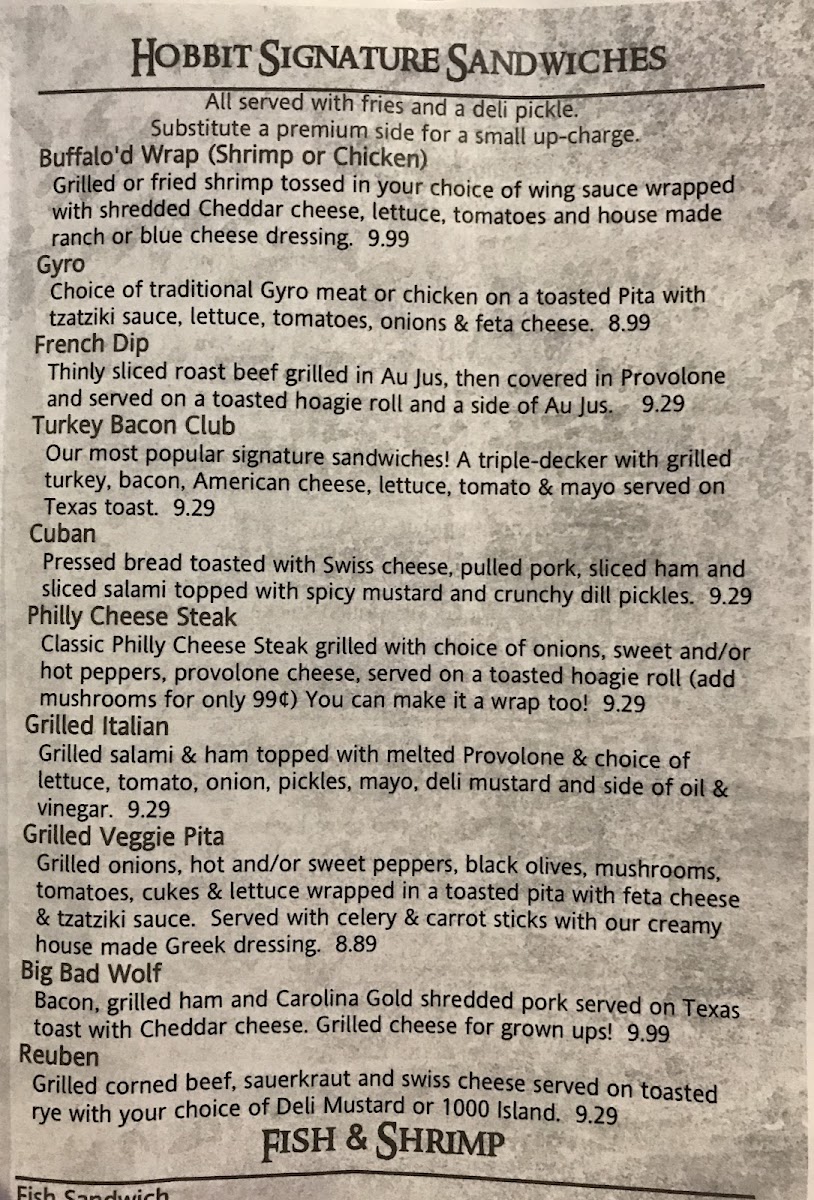 HOBBIT SIGNATURE SANDWICHES

All served with fries and a deli pickle.
Substitute a premium side for a small up-charge.

Buffalo'd Wrap (Shrimp or Chicken)
Grilled or fried shrimp tossed in your choice of wing sauce wrapped with shredded Cheddar cheese, lettuce, tomatoes and house made ranch or blue cheese dressing. 9.99

Gyro
Choice of traditional Gyro meat or chicken on a toasted Pita with tzatziki sauce, lettuce, tomatoes, onions & feta cheese. 8.99

French Dip
Thinly sliced roast beef grilled in Au Jus, then covered in Provolone and served on a toasted hoagie roll and a side of Au Jus. 9.29

Turkey Bacon Club
Our most popular signature sandwiches! A triple-decker with grilled turkey, bacon, American cheese, lettuce, tomato & mayo served on Texas toast. 9.29

Cuban
Pressed bread toasted with Swiss cheese, pulled pork, sliced ham and sliced salami topped with spicy mustard and crunchy dill pickles. 9.29

Philly Cheese Steak
Classic Philly Cheese Steak grilled with choice of onions, sweet and/or hot peppers, provolone cheese, served on a toasted hoagie roll (add mushrooms for only 99¢) You can make it a wrap too! 9.29

Grilled Italian
Grilled salami & ham topped with melted Provolone & choice of lettuce, tomato, onion, pickles, mayo, deli mustard and side of oil & vinegar. 9.29

Grilled Veggie Pita
Grilled onions, hot and/or sweet peppers, black olives, mushrooms, tomatoes, cukes & lettuce wrapped in a toasted pita with feta cheese & tzatziki sauce. Served with celery & carrot sticks with our creamy house made Greek dressing. 8.89

Big Bad Wolf
Bacon, grilled ham and Carolina Gold shredded pork served on Texas toast with Cheddar cheese. Grilled cheese for grown ups! 9.99

Reuben
Grilled corned beef, sauerkraut and swiss cheese served on toasted rye with your choice of Deli Mustard or 1000 Island. 9.29

FISH & SHRIMP

Fish Sandwich